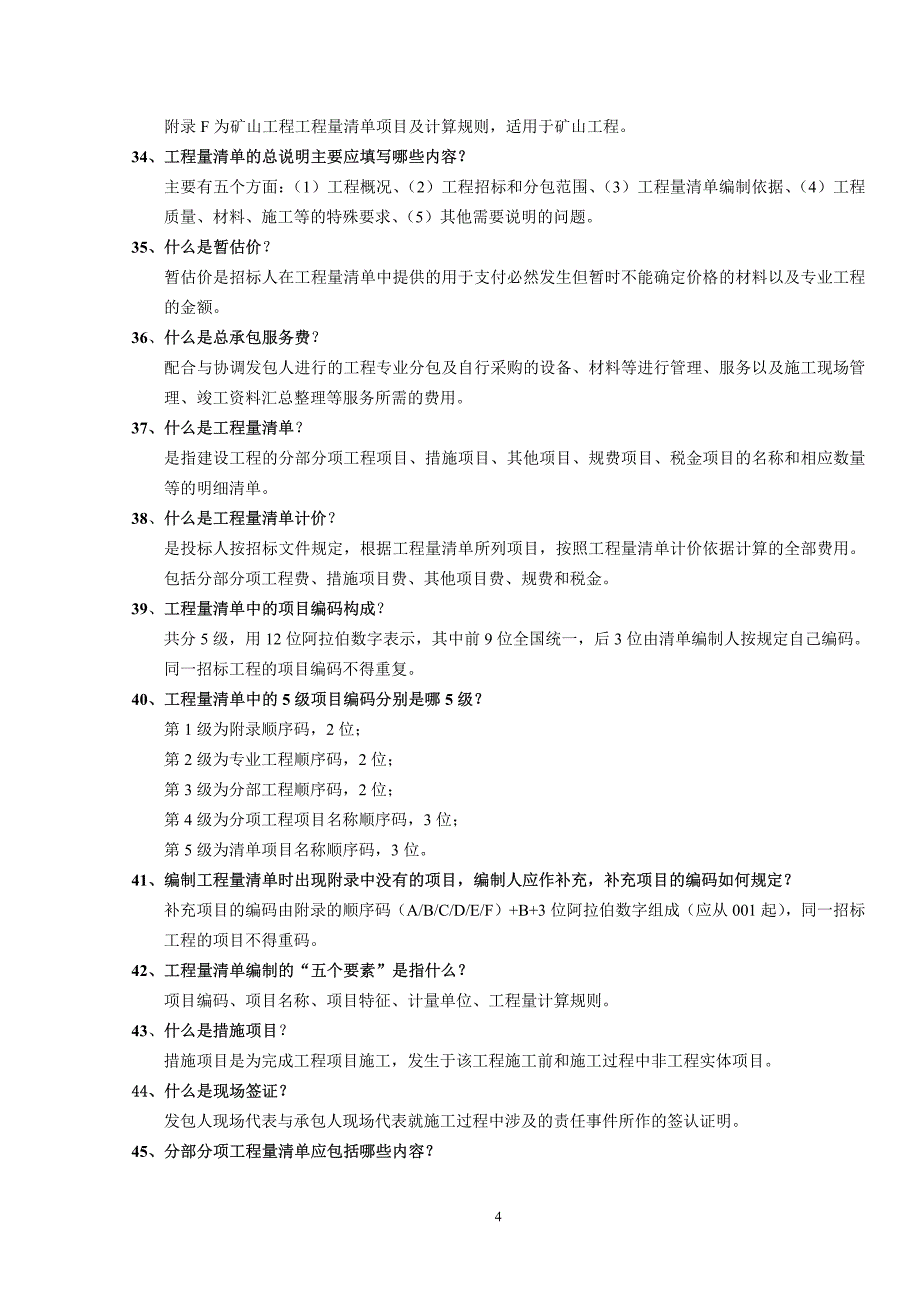 附录 F 为矿山工程工程量清单项目及计算规则，适用于矿山工程。

34、工程量清单的总说明主要应填写哪些内容？

主要有五个方面：（1）工程概况、（2）工程招标和分包范围、（3）工程量清单编制依据、（4）工程质量、材料、施工等的特殊要求、（5）其他需要说明的问题。

35、什么是暂估价？

暂估价是招标人在工程量清单中提供的用于支付必然发生但暂时不能确定价格的材料以及专业工程的金额。

36、什么是总承包服务费？

配合与协调发包人进行的工程专业分包及自行采购的设备、材料等进行管理、服务以及施工现场管理、竣工资料汇总整理等服务所需的费用。

37、什么是工程量清单？

是指建设工程的分部分项工程项目、措施项目、其他项目、规费项目、税金项目的名称和相应数量等的明细清单。

38、什么是工程量清单计价？

是投标人按招标文件规定，根据工程量清单所列项目，按照工程量清单计价依据计算的全部费用。包括分部分项工程费、措施项目费、其他项目费、规费和税金。

39、工程量清单中的项目编码构成？

共分 5 级，用 12 位阿拉伯数字表示，其中前 9 位全国统一，后 3 位由清单编制人按规定自己编码。同一招标工程的项目编码不得重复。

40、工程量清单中的 5 级项目编码分别是哪 5 级？

第 1 级为附录顺序码，2 位；

第 2 级为专业工程顺序码，2 位；

第 3 级为分部工程顺序码，2 位；

第 4 级为分项工程项目名称顺序码，3 位；

第 5 级为清单项目名称顺序码，3 位。

41、编制工程量清单时出现附录中没有的项目，编制人应作补充，补充项目的编码如何规定？

补充项目的编码由附录的顺序码（A/B/C/D/E/F）+B+3 位阿拉伯数字组成（应从 001 起），同一招标工程的项目不得重码。

42、工程量清单编制的“五个要素”是指什么？

项目编码、项目名称、项目特征、计量单位、工程量计算规则。

43、什么是措施项目？

措施项目是为完成工程项目施工，发生于该工程施工前和施工过程中非工程实体项目。

44、什么是现场签证？

发包人现场代表与承包人现场代表就施工过程中涉及的责任事件所作的签认证明。

45、分部分项工程量清单应包括哪些内容？

4